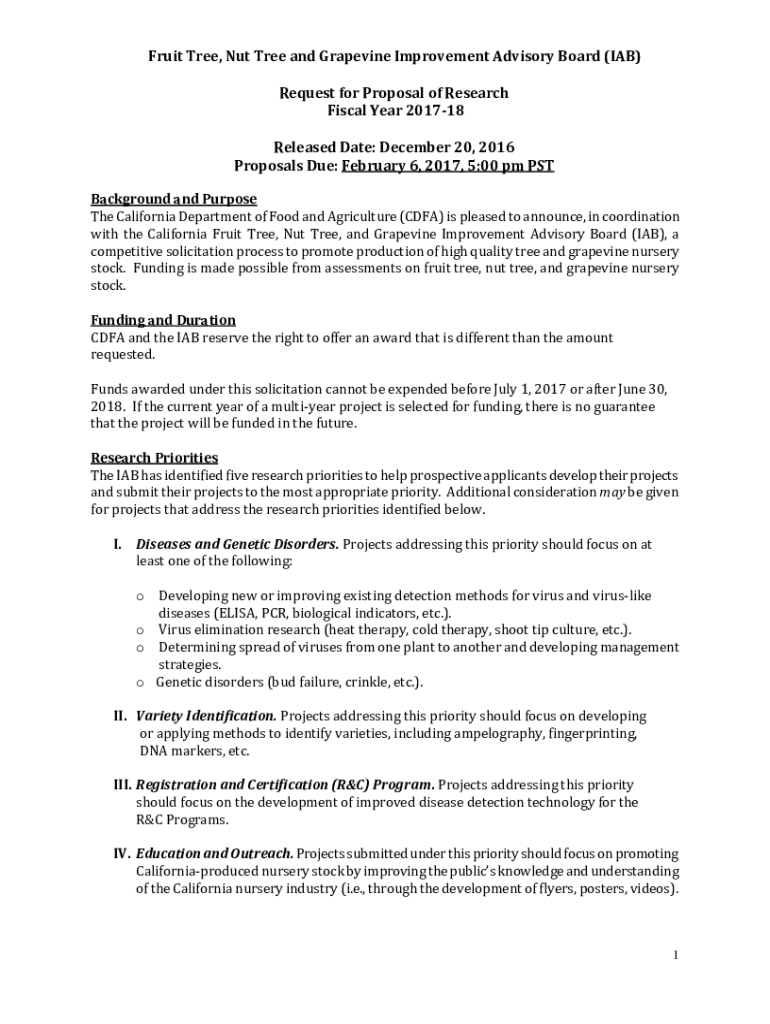 Fruit Tree, Nut Tree and Grapevine Improvement Advisory Board (IAB)

Request for Proposal of Research
Fiscal Year 2017-18

Released Date: December 20, 2016
Proposals Due: February 6, 2017, 5:00 pm PST

Background and Purpose
The California Department of Food and Agriculture (CDFA) is pleased to announce, in coordination with the California Fruit Tree, Nut Tree, and Grapevine Improvement Advisory Board (IAB), a competitive solicitation process to promote production of high quality tree and grapevine nursery stock. Funding is made possible from assessments on fruit tree, nut tree, and grapevine nursery stock.

Funding and Duration
CDFA and the IAB reserve the right to offer an award that is different than the amount requested.

Funds awarded under this solicitation cannot be expended before July 1, 2017 or after June 30, 2018. If the current year of a multi-year project is selected for funding, there is no guarantee that the project will be funded in the future.

Research Priorities
The IAB has identified five research priorities to help prospective applicants develop their projects and submit their projects to the most appropriate priority. Additional consideration may be given for projects that address the research priorities identified below.

I. Diseases and Genetic Disorders. Projects addressing this priority should focus on at least one of the following:

o Developing new or improving existing detection methods for virus and virus-like diseases (ELISA, PCR, biological indicators, etc.).
o Virus elimination research (heat therapy, cold therapy, shoot tip culture, etc.).
o Determining spread of viruses from one plant to another and developing management strategies.
o Genetic disorders (bud failure, crinkle, etc.).

II. Variety Identification. Projects addressing this priority should focus on developing or applying methods to identify varieties, including ampelography, fingerprinting, DNA markers, etc.

III. Registration and Certification (R&C) Program. Projects addressing this priority should focus on the development of improved disease detection technology for the R&C Programs.

IV. Education and Outreach. Projects submitted under this priority should focus on promoting California-produced nursery stock by improving the public's knowledge and understanding of the California nursery industry (i.e., through the development of flyers, posters, videos).

1